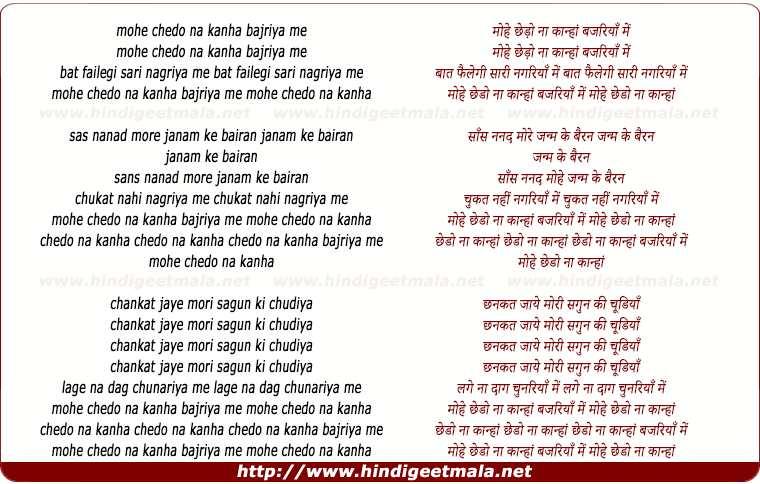 mohe chedo na kanha bajriya me
mohe chedo na kanha bajriya me
bat failegi sari nagriya me bat failegi sari nagriya me
mohe chedo na kanha bajriya me mohe chedo na kanha

www.hindigeetmala.net www.hindigeetmala.net www.hindigeetmala.net

sas nanad more janam ke bairan janam ke bairan
janam ke bairan
sans nanad more janam ke bairan
chukat nahi nagriya me chukat nahi nagriya me
mohe chedo na kanha bajriya me mohe chedo na kanha
chedo na kanha chedo na kanha chedo na kanha bajriya me
mohe chedo na kanha

www.hindigeetmala.net www.hindigeetmala.net www.hindigeetmala.net

chankat jaye mori sagun ki chudiya
chankat jaye mori sagun ki chudiya
chankat jaye mori sagun ki chudiya
chankat jaye mori sagun ki chudiya
lage na dag chunariya me lage na dag chunariya me
mohe chedo na kanha bajriya me mohe chedo na kanha
chedo na kanha chedo na kanha chedo na kanha bajriya me
mohe chedo na kanha bajriya me mohe chedo na kanha

मोहे छेड़ो ना कान्हां बजरियाँ में
मोहे छेड़ो ना कान्हां बजरियाँ में
बात फैलेगी सारी नगरियाँ में बात फैलेगी सारी नगरियाँ में
मोहे छेडो ना कान्हां बजरियाँ में मोहे छेडो ना कान्हां

साँस ननद मोरे जन्म के बैरन जन्म के बैरन
जन्म के बैरन
साँस ननद मोहे जन्म के बैरन
चुकत नहीं नगरियाँ में चुकत नहीं नगरियाँ में
मोहे छेडो ना कान्हां बजरियाँ में मोहे छेडो ना कान्हां
छेडो ना कान्हां छेडो ना कान्हां छेडो ना कान्हां बजरियाँ में
मोहे छेडो ना कान्हां

छनकत जाये मोरी सगुन की चूडियाँ
छनकत जाये मोरी सगुन की चूडियाँ
छनकत जाये मोरी सगुन की चूडियाँ
छनकत जाये मोरी सगुन की चूडियाँ
लगे ना दाग चुनरियाँ में लगे ना दाग चुनरियाँ में
मोहे छेडो ना कान्हां बजरियाँ में मोहे छेडो ना कान्हां
छेडो ना कान्हां छेडो ना कान्हां छेडो ना कान्हां बजरियाँ में
मोहे छेडो ना कान्हां बजरियाँ में मोहे छेडो ना कान्हां

http://www.hindigeetmala.net